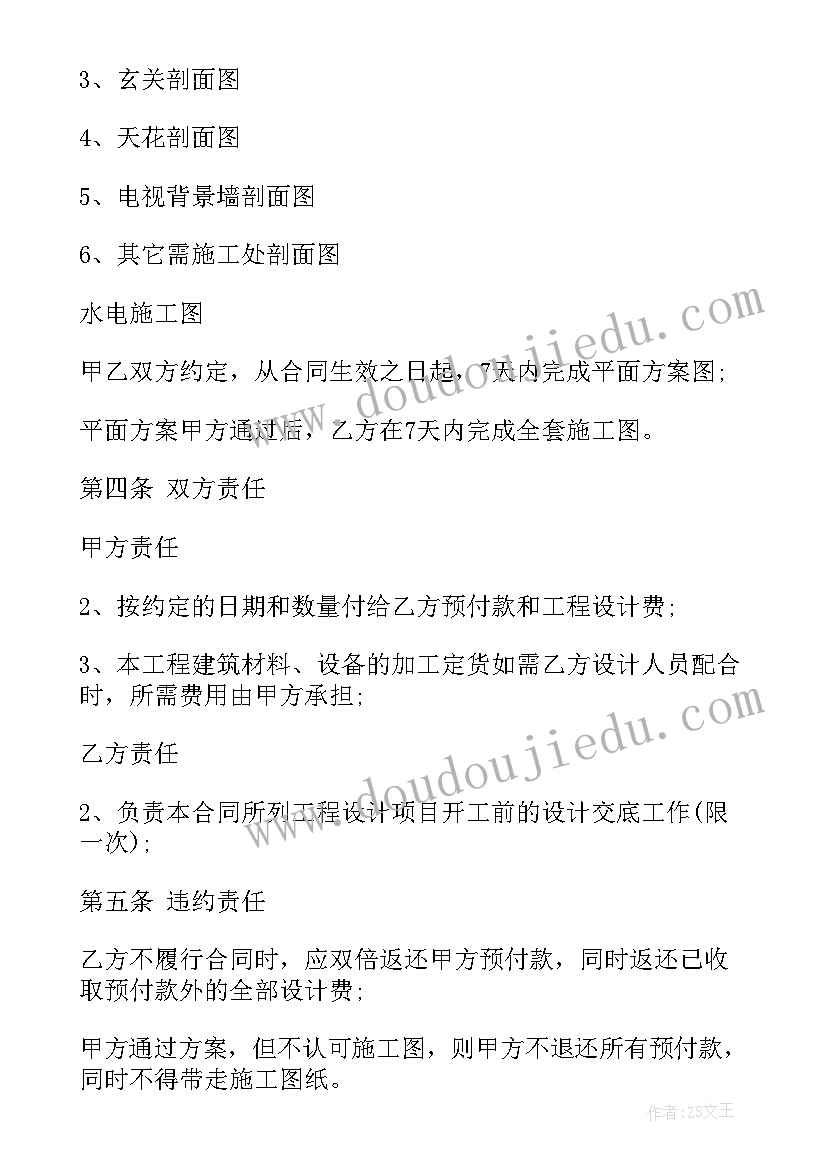 3、玄关剖面图

4、天花剖面图

5、电视背景墙剖面图

6、其它需施工处剖面图

水电施工图

甲乙双方约定，从合同生效之日起，7天内完成平面方案图；

平面方案甲方通过后，乙方在7天内完成全套施工图。

第四条 双方责任

甲方责任

2、按约定的日期和数量付给乙方预付款和工程设计费；

3、本工程建筑材料、设备的加工定货如需乙方设计人员配合时，所需费用由甲方承担；

乙方责任

2、负责本合同所列工程设计项目开工前的设计交底工作(限一次)；

第五条 违约责任

乙方不履行合同时，应双倍返还甲方预付款，同时返还已收取预付款外的全部设计费；

甲方通过方案，但不认可施工图，则甲方不退还所有预付款，同时不得带走施工图纸。

www.doudoujiedu.com

www.doudoujiedu.com

作者：ZS文王